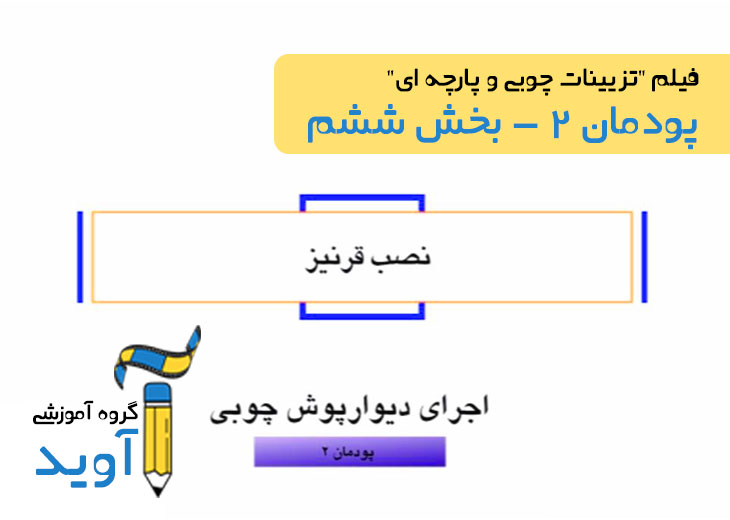 فیلم "تزیینات چوبی و پارچه ای"
پودمان ۲ – بخش ششم

نصب قرنیز

گروه آموزشی
آوید

اجرای دیوارپوش چوبی
پودمان ۲